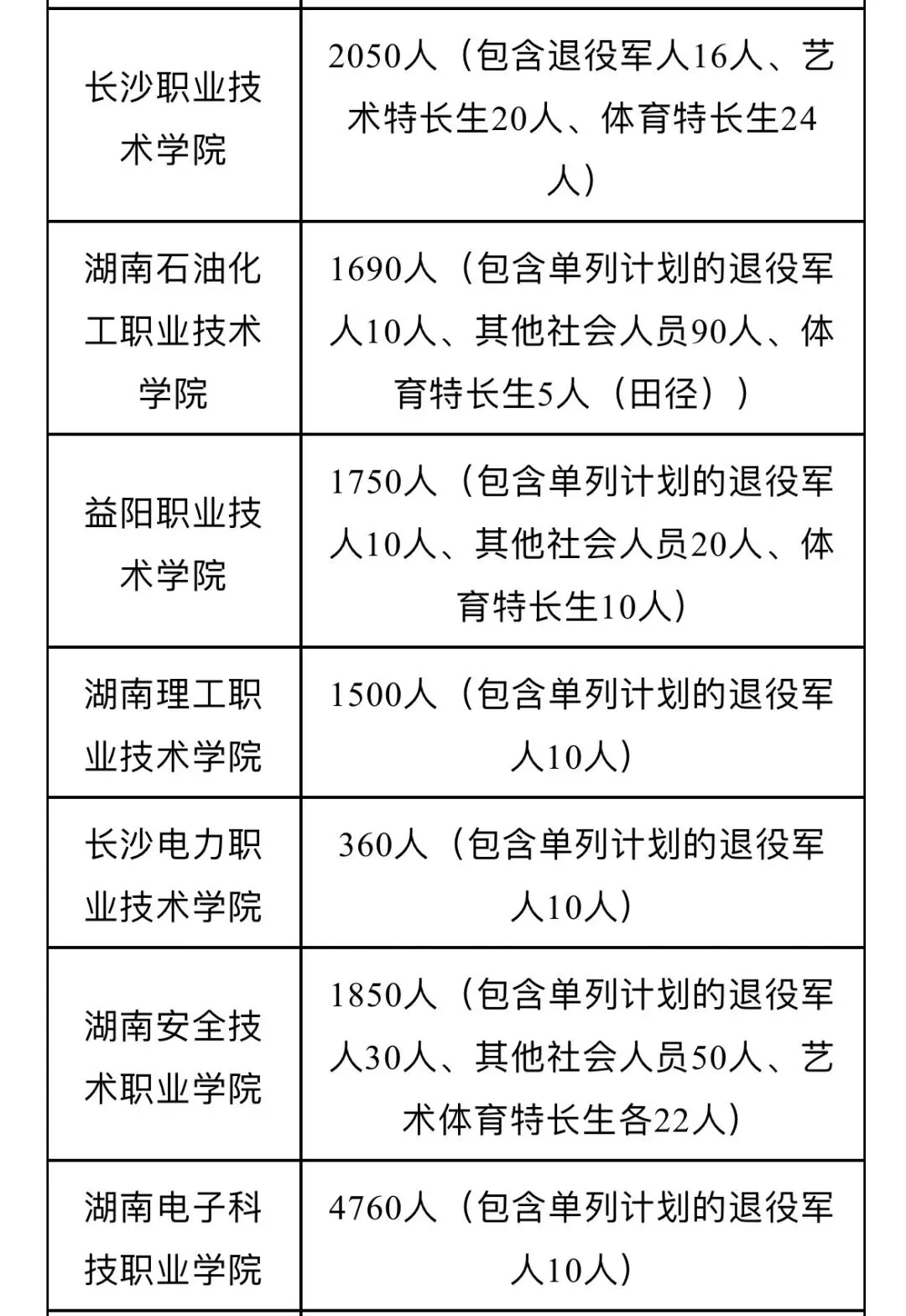 | | |
|---|---|
| 长沙职业技术学院 | 2050人（包含退役军人16人、艺术特长生20人、体育特长生24人） |
| 湖南石油化工职业技术学院 | 1690人（包含单列计划的退役军人10人、其他社会人员90人、体育特长生5人（田径）） |
| 益阳职业技术学院 | 1750人（包含单列计划的退役军人10人、其他社会人员20人、体育特长生10人） |
| 湖南理工职业技术学院 | 1500人（包含单列计划的退役军人10人） |
| 长沙电力职业技术学院 | 360人（包含单列计划的退役军人10人） |
| 湖南安全技术职业学院 | 1850人（包含单列计划的退役军人30人、其他社会人员50人、艺术体育特长生各22人） |
| 湖南电子科技职业学院 | 4760人（包含单列计划的退役军人10人） |